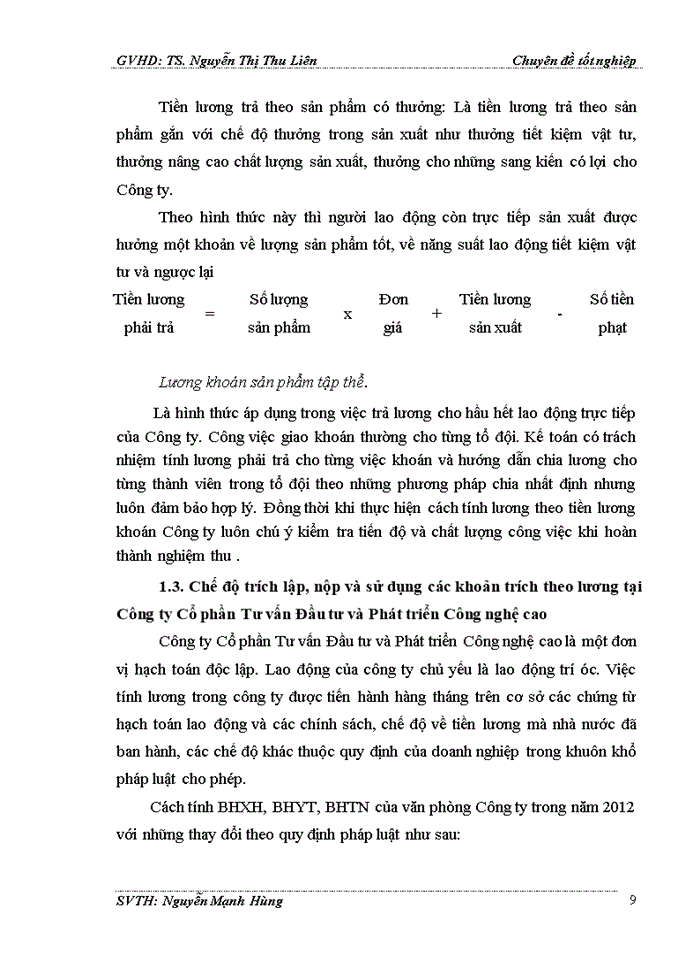 GVHD: TS. Nguyễn Thị Thu Liên

Chuyên đề tốt nghiệp

Tiền lương trả theo sản phẩm có thưởng: Là tiền lương trả theo sản phẩm gắn với chế độ thưởng trong sản xuất như thưởng tiết kiệm vật tư, thưởng nâng cao chất lượng sản xuất, thưởng cho những sang kiến có lợi cho Công ty.

Theo hình thức này thì người lao động còn trực tiếp sản xuất được hưởng một khoản về lượng sản phẩm tốt, về năng suất lao động tiết kiệm vật tư và ngược lại

Tiền lương phải trả = Số lượng sản phẩm x Đơn giá + Tiền lương sản xuất - Số tiền phạt

Lương khoán sản phẩm tập thể.

Là hình thức áp dụng trong việc trả lương cho hầu hết lao động trực tiếp của Công ty. Công việc giao khoán thường cho từng tổ đội. Kế toán có trách nhiệm tính lương phải trả cho từng việc khoán và hướng dẫn chia lương cho từng thành viên trong tổ đội theo những phương pháp chia nhất định nhưng luôn đảm bảo hợp lý. Đồng thời khi thực hiện cách tính lương theo tiền lương khoán Công ty luôn chú ý kiểm tra tiến độ và chất lượng công việc khi hoàn thành nghiệm thu .

1.3. Chế độ trích lập, nộp và sử dụng các khoản trích theo lương tại Công ty Cổ phần Tư vấn Đầu tư và Phát triển Công nghệ cao

Công ty Cổ phần Tư vấn Đầu tư và Phát triển Công nghệ cao là một đơn vị hạch toán độc lập. Lao động của công ty chủ yếu là lao động trí óc. Việc tính lương trong công ty được tiến hành hàng tháng trên cơ sở các chứng từ hạch toán lao động và các chính sách, chế độ về tiền lương mà nhà nước đã ban hành, các chế độ khác thuộc quy định của doanh nghiệp trong khuôn khổ pháp luật cho phép.

Cách tính BHXH, BHYT, BHTN của văn phòng Công ty trong năm 2012 với những thay đổi theo quy định pháp luật như sau:

SVTH: Nguyễn Mạnh Hùng

9